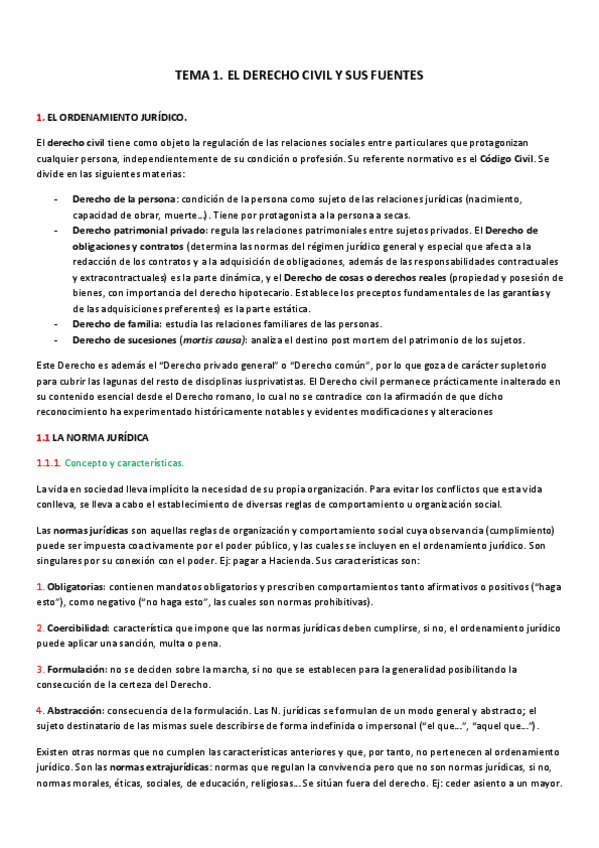 TEMA 1. EL DERECHO CIVIL Y SUS FUENTES

1. EL ORDENAMIENTO JURÍDICO.

El derecho civil tiene como objeto la regulación de las relaciones sociales entre particulares que protagonizan cualquier persona, independientemente de su condición o profesión. Su referente normativo es el Código Civil. Se divide en las siguientes materias:

- Derecho de la persona: condición de la persona como sujeto de las relaciones jurídicas (nacimiento, capacidad de obrar, muerte…). Tiene por protagonista a la persona a secas.
- Derecho patrimonial privado: regula las relaciones patrimoniales entre sujetos privados. El Derecho de obligaciones y contratos (determina las normas del régimen jurídico general y especial que afecta a la redacción de los contratos y a la adquisición de obligaciones, además de las responsabilidades contractuales y extracontractuales) es la parte dinámica, y el Derecho de cosas o derechos reales (propiedad y posesión de bienes, con importancia del derecho hipotecario. Establece los preceptos fundamentales de las garantías y de las adquisiciones preferentes) es la parte estática.
- Derecho de familia: estudia las relaciones familiares de las personas.
- Derecho de sucesiones (mortis causa): analiza el destino post mortem del patrimonio de los sujetos.

Este Derecho es además el "Derecho privado general" o "Derecho común", por lo que goza de carácter supletorio para cubrir las lagunas del resto de disciplinas iusprivatistas. El Derecho civil permanece prácticamente inalterado en su contenido esencial desde el Derecho romano, lo cual no se contradice con la afirmación de que dicho reconocimiento ha experimentado históricamente notables y evidentes modificaciones y alteraciones

1.1 LA NORMA JURÍDICA

1.1.1. Concepto y características.

La vida en sociedad lleva implícito la necesidad de su propia organización. Para evitar los conflictos que esta vida conlleva, se lleva a cabo el establecimiento de diversas reglas de comportamiento u organización social.

Las normas jurídicas son aquellas reglas de organización y comportamiento social cuya observancia (cumplimiento) puede ser impuesta coactivamente por el poder público, y las cuales se incluyen en el ordenamiento jurídico. Son singulares por su conexión con el poder. Ej: pagar a Hacienda. Sus características son:

1. Obligatorias: contienen mandatos obligatorios y prescriben comportamientos tanto afirmativos o positivos ("haga esto"), como negativo ("no haga esto", las cuales son normas prohibitivas).

2. Coercibilidad: característica que impone que las normas jurídicas deben cumplirse, si no, el ordenamiento jurídico puede aplicar una sanción, multa o pena.

3. Formulación: no se deciden sobre la marcha, si no que se establecen para la generalidad posibilitando la consecución de la certeza del Derecho.

4. Abstracción: consecuencia de la formulación. Las N. jurídicas se formulan de un modo general y abstracto; el sujeto destinatario de las mismas suele describirse de forma indefinida o impersonal ("el que…", "aquel que…").

Existen otras normas que no cumplen las características anteriores y que, por tanto, no pertenecen al ordenamiento jurídico. Son las normas extrajurídicas: normas que regulan la convivencia pero que no son normas jurídicas, si no, normas morales, éticas, sociales, de educación, religiosas… Se sitúan fuera del derecho. Ej: ceder asiento a un mayor.